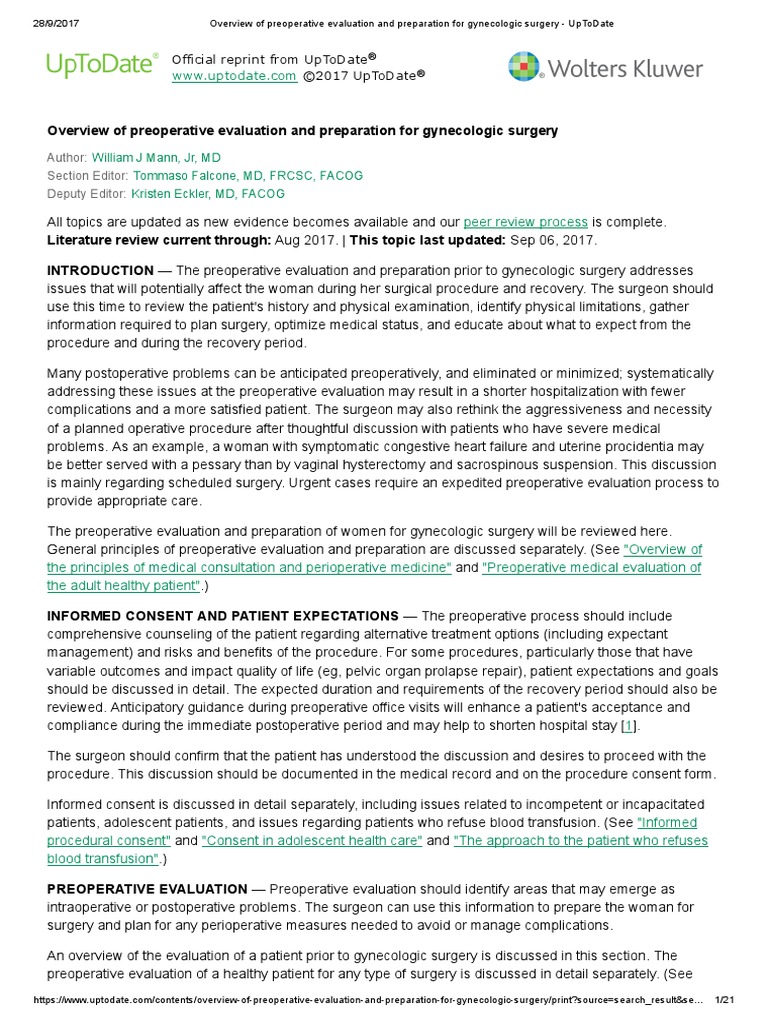 28/9/2017 Overview of preoperative evaluation and preparation for gynecologic surgery - UpToDate

UpToDate®

Official reprint from UpToDate®
www.uptodate.com ©2017 UpToDate®

Wolters Kluwer

Overview of preoperative evaluation and preparation for gynecologic surgery

Author: William J Mann, Jr, MD
Section Editor: Tommaso Falcone, MD, FRCSC, FACOG
Deputy Editor: Kristen Eckler, MD, FACOG

All topics are updated as new evidence becomes available and our peer review process is complete.
Literature review current through: Aug 2017. | This topic last updated: Sep 06, 2017.

INTRODUCTION — The preoperative evaluation and preparation prior to gynecologic surgery addresses issues that will potentially affect the woman during her surgical procedure and recovery. The surgeon should use this time to review the patient's history and physical examination, identify physical limitations, gather information required to plan surgery, optimize medical status, and educate about what to expect from the procedure and during the recovery period.

Many postoperative problems can be anticipated preoperatively, and eliminated or minimized; systematically addressing these issues at the preoperative evaluation may result in a shorter hospitalization with fewer complications and a more satisfied patient. The surgeon may also rethink the aggressiveness and necessity of a planned operative procedure after thoughtful discussion with patients who have severe medical problems. As an example, a woman with symptomatic congestive heart failure and uterine procidentia may be better served with a pessary than by vaginal hysterectomy and sacrospinous suspension. This discussion is mainly regarding scheduled surgery. Urgent cases require an expedited preoperative evaluation process to provide appropriate care.

The preoperative evaluation and preparation of women for gynecologic surgery will be reviewed here. General principles of preoperative evaluation and preparation are discussed separately. (See "Overview of the principles of medical consultation and perioperative medicine" and "Preoperative medical evaluation of the adult healthy patient".)

INFORMED CONSENT AND PATIENT EXPECTATIONS — The preoperative process should include comprehensive counseling of the patient regarding alternative treatment options (including expectant management) and risks and benefits of the procedure. For some procedures, particularly those that have variable outcomes and impact quality of life (eg, pelvic organ prolapse repair), patient expectations and goals should be discussed in detail. The expected duration and requirements of the recovery period should also be reviewed. Anticipatory guidance during preoperative office visits will enhance a patient's acceptance and compliance during the immediate postoperative period and may help to shorten hospital stay [1].

The surgeon should confirm that the patient has understood the discussion and desires to proceed with the procedure. This discussion should be documented in the medical record and on the procedure consent form.

Informed consent is discussed in detail separately, including issues related to incompetent or incapacitated patients, adolescent patients, and issues regarding patients who refuse blood transfusion. (See "Informed procedural consent" and "Consent in adolescent health care" and "The approach to the patient who refuses blood transfusion".)

PREOPERATIVE EVALUATION — Preoperative evaluation should identify areas that may emerge as intraoperative or postoperative problems. The surgeon can use this information to prepare the woman for surgery and plan for any perioperative measures needed to avoid or manage complications.

An overview of the evaluation of a patient prior to gynecologic surgery is discussed in this section. The preoperative evaluation of a healthy patient for any type of surgery is discussed in detail separately. (See

https://www.uptodate.com/contents/overview-of-preoperative-evaluation-and-preparation-for-gynecologic-surgery/print?source=search_result&se... 1/21